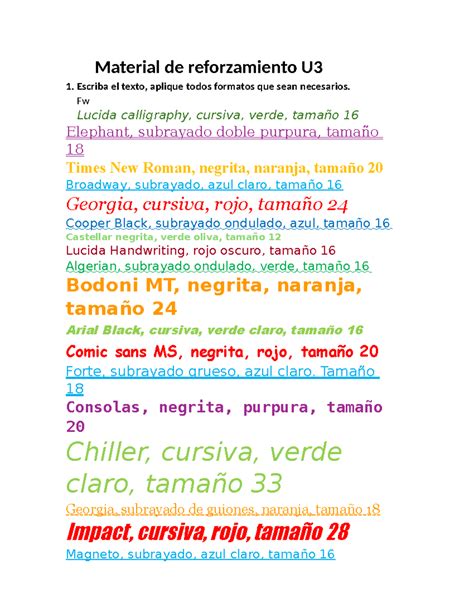 Material de reforzamiento U3

1. Escriba el texto, aplique todos formatos que sean necesarios.

Fw

Lucida calligraphy, cursiva, verde, tamaño 16

Elephant, subrayado doble purpura, tamaño 18

Times New Roman, negrita, naranja, tamaño 20

Broadway, subrayado, azul claro, tamaño 16

Georgia, cursiva, rojo, tamaño 24

Cooper Black, subrayado ondulado, azul, tamaño 16

Castellar negrita, verde oliva, tamaño 12

Lucida Handwriting, rojo oscuro, tamaño 16

Algerian, subrayado ondulado, verde, tamaño 16

Bodoni MT, negrita, naranja, tamaño 24

Arial Black, cursiva, verde claro, tamaño 16

Comic sans MS, negrita, rojo, tamaño 20

Forte, subrayado grueso, azul claro. Tamaño 18

Consolas, negrita, purpura, tamaño 20

Chiller, cursiva, verde claro, tamaño 33

Georgia, subrayado de guiones, naranja, tamaño 18

Impact, cursiva, rojo, tamaño 28

Magneto, subrayado, azul claro, tamaño 16